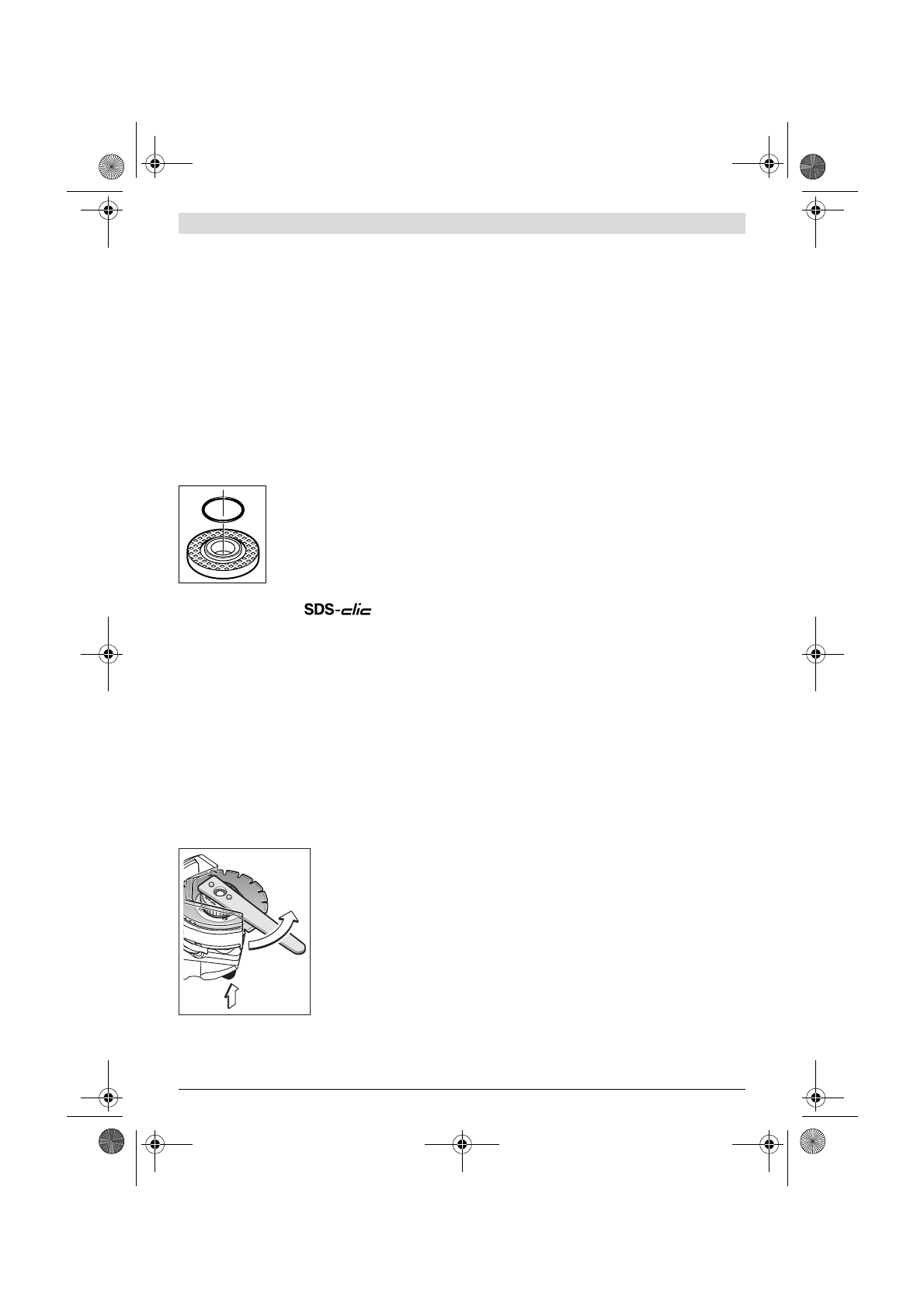 SDS-clic